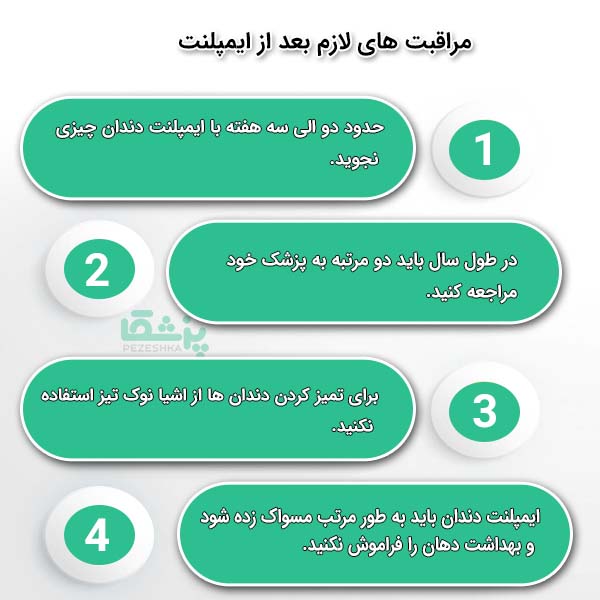 مراقبت های لازم بعد از ایمپلنت

1

حدود دو الی سه هفته با ایمپلنت دندان چیزی نجوید.

2

در طول سال باید دو مرتبه به پزشک خود مراجعه کنید.

پزشکا
PEZESHKA

3

برای تمیز کردن دندان ها از اشیا نوک تیز استفاده نکنید.

4

ایمپلنت دندان باید به طور مرتب مسواک زده شود و بهداشت دهان را فراموش نکنید.